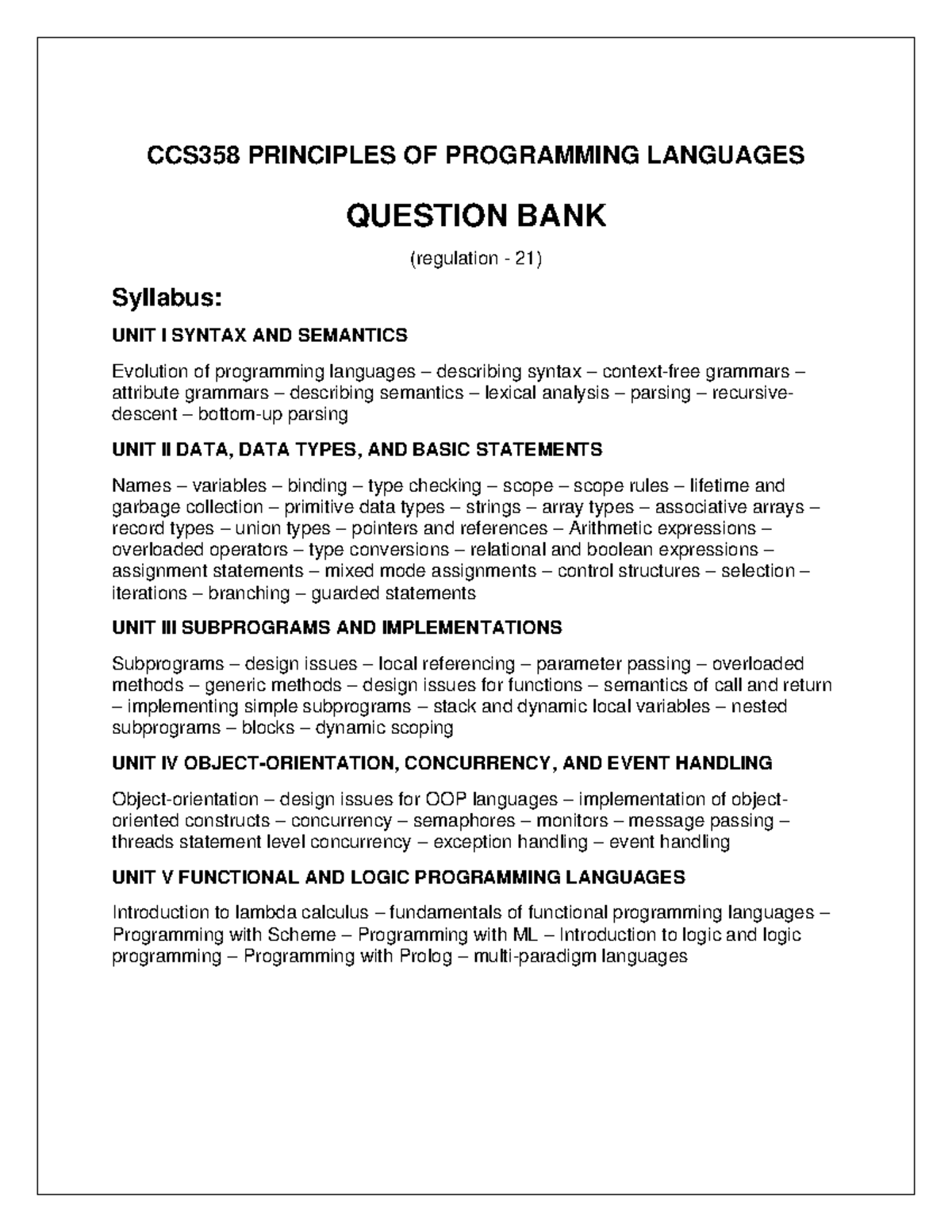 CCS358 PRINCIPLES OF PROGRAMMING LANGUAGES

QUESTION BANK

(regulation - 21)

Syllabus:

UNIT I SYNTAX AND SEMANTICS

Evolution of programming languages – describing syntax – context-free grammars – attribute grammars – describing semantics – lexical analysis – parsing – recursive-descent – bottom-up parsing

UNIT II DATA, DATA TYPES, AND BASIC STATEMENTS

Names – variables – binding – type checking – scope – scope rules – lifetime and garbage collection – primitive data types – strings – array types – associative arrays – record types – union types – pointers and references – Arithmetic expressions – overloaded operators – type conversions – relational and boolean expressions – assignment statements – mixed mode assignments – control structures – selection – iterations – branching – guarded statements

UNIT III SUBPROGRAMS AND IMPLEMENTATIONS

Subprograms – design issues – local referencing – parameter passing – overloaded methods – generic methods – design issues for functions – semantics of call and return – implementing simple subprograms – stack and dynamic local variables – nested subprograms – blocks – dynamic scoping

UNIT IV OBJECT-ORIENTATION, CONCURRENCY, AND EVENT HANDLING

Object-orientation – design issues for OOP languages – implementation of object-oriented constructs – concurrency – semaphores – monitors – message passing – threads statement level concurrency – exception handling – event handling

UNIT V FUNCTIONAL AND LOGIC PROGRAMMING LANGUAGES

Introduction to lambda calculus – fundamentals of functional programming languages – Programming with Scheme – Programming with ML – Introduction to logic and logic programming – Programming with Prolog – multi-paradigm languages